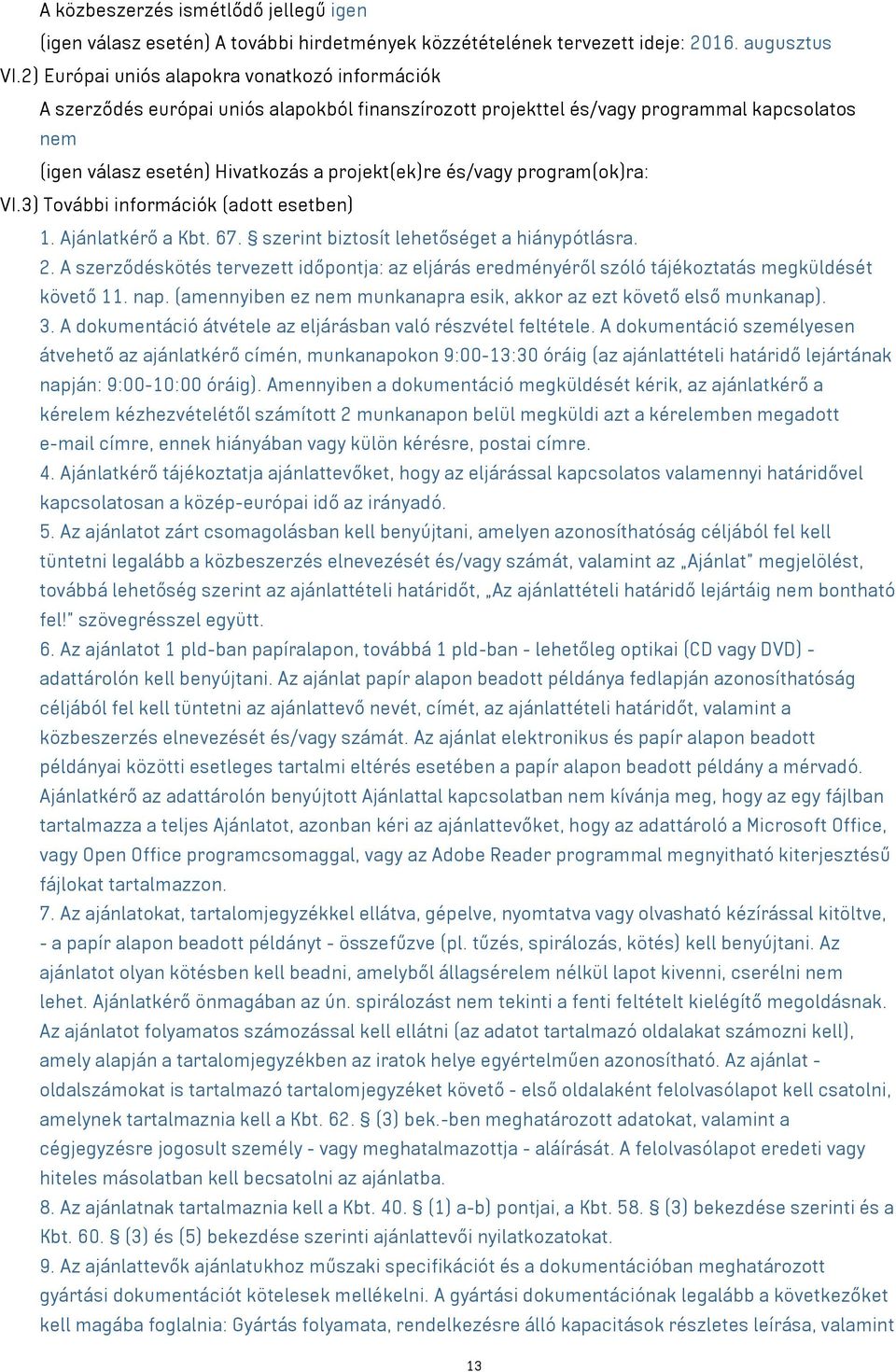 A közbeszerzés ismétlődő jellegű igen
(igen válasz esetén) A további hirdetmények közzétételének tervezett ideje: 2016. augusztus
VI.2) Európai uniós alapokra vonatkozó információk
A szerződés európai uniós alapokból finanszírozott projekttel és/vagy programmal kapcsolatos nem
(igen válasz esetén) Hivatkozás a projekt(ek)re és/vagy program(ok)ra:
VI.3) További információk (adott esetben)
1. Ajánlatkérő a Kbt. 67. § szerint biztosít lehetőséget a hiánypótlásra.
2. A szerződéskötés tervezett időpontja: az eljárás eredményéről szóló tájékoztatás megküldését követő 11. nap. (amennyiben ez nem munkanapra esik, akkor az ezt követő első munkanap).
3. A dokumentáció átvétele az eljárásban való részvétel feltétele. A dokumentáció személyesen átvehető az ajánlatkérő címén, munkanapokon 9:00-13:30 óráig (az ajánlattételi határidő lejártának napján: 9:00-10:00 óráig). Amennyiben a dokumentáció megküldését kérik, az ajánlatkérő a kérelem kézhezvételétől számított 2 munkanapon belül megküldi azt a kérelemben megadott e-mail címre, ennek hiányában vagy külön kérésre, postai címre.
4. Ajánlatkérő tájékoztatja ajánlattevőket, hogy az eljárással kapcsolatos valamennyi határidővel kapcsolatosan a közép-európai idő az irányadó.
5. Az ajánlatot zárt csomagolásban kell benyújtani, amelyen azonosíthatóság céljából fel kell tüntetni legalább a közbeszerzés elnevezését és/vagy számát, valamint az „Ajánlat" megjelölést, továbbá lehetőség szerint az ajánlattételi határidőt, „Az ajánlattételi határidő lejártáig nem bontható fel!" szövegrésszel együtt.
6. Az ajánlatot 1 pld-ban papíralapon, továbbá 1 pld-ban - lehetőleg optikai (CD vagy DVD) - adattárolón kell benyújtani. Az ajánlat papír alapon beadott példánya fedlapján azonosíthatóság céljából fel kell tüntetni az ajánlattevő nevét, címét, az ajánlattételi határidőt, valamint a közbeszerzés elnevezését és/vagy számát. Az ajánlat elektronikus és papír alapon beadott példányai közötti esetleges tartalmi eltérés esetében a papír alapon beadott példány a mérvadó. Ajánlatkérő az adattárolón benyújtott Ajánlattal kapcsolatban nem kívánja meg, hogy az egy fájlban tartalmazza a teljes Ajánlatot, azonban kéri az ajánlattevőket, hogy az adattároló a Microsoft Office, vagy Open Office programcsomaggal, vagy az Adobe Reader programmal megnyitható kiterjesztésű fájlokat tartalmazzon.
7. Az ajánlatokat, tartalomjegyzékkel ellátva, gépelve, nyomtatva vagy olvasható kézírással kitöltve, - a papír alapon beadott példányt - összefűzve (pl. tűzés, spirálozás, kötés) kell benyújtani. Az ajánlatot olyan kötésben kell beadni, amelyből állagsérelem nélkül lapot kivenni, cserélni nem lehet. Ajánlatkérő önmagában az ún. spirálozást nem tekinti a fenti feltételt kielégítő megoldásnak. Az ajánlatot folyamatos számozással kell ellátni (az adatot tartalmazó oldalakat számozni kell), amely alapján a tartalomjegyzékben az iratok helye egyértelműen azonosítható. Az ajánlat - oldalszámokat is tartalmazó tartalomjegyzéket követő - első oldalaként felolvasólapot kell csatolni, amelynek tartalmaznia kell a Kbt. 62. § (3) bek.-ben meghatározott adatokat, valamint a cégjegyzésre jogosult személy - vagy meghatalmazottja - aláírását. A felolvasólapot eredeti vagy hiteles másolatban kell becsatolni az ajánlatba.
8. Az ajánlatnak tartalmaznia kell a Kbt. 40. § (1) a-b) pontjai, a Kbt. 58. § (3) bekezdése szerinti és a Kbt. 60. § (3) és (5) bekezdése szerinti ajánlattevői nyilatkozatokat.
9. Az ajánlattevők ajánlatukhoz műszaki specifikációt és a dokumentációban meghatározott gyártási dokumentációt kötelesek mellékelni. A gyártási dokumentációnak legalább a következőket kell magába foglalnia: Gyártás folyamata, rendelkezésre álló kapacitások részletes leírása, valamint

13